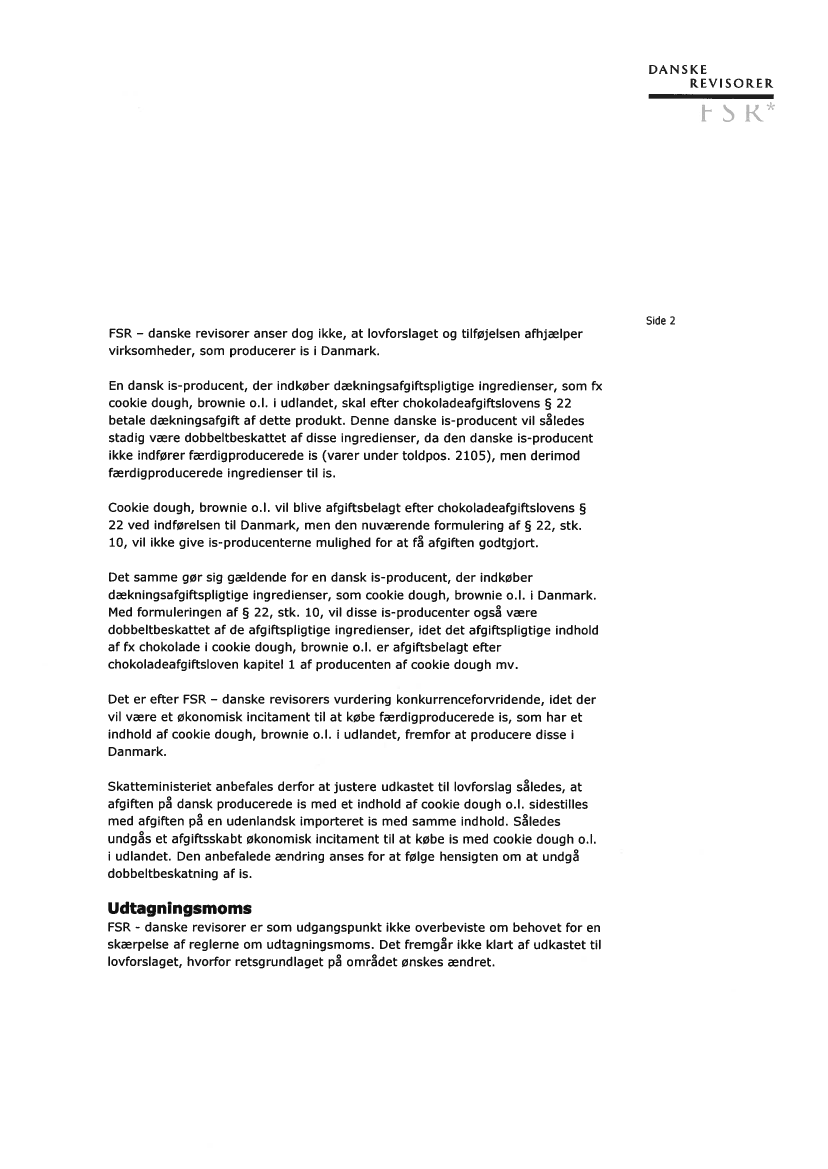 DANSKE
REVISORER
FSR*

Side 2

FSR – danske revisorer anser dog ikke, at lovforslaget og tilføjelsen afhjælper virksomheder, som producerer is i Danmark.

En dansk is-producent, der indkøber dækningsafgiftspligtige ingredienser, som fx cookie dough, brownie o.l. i udlandet, skal efter chokoladeafgiftslovens § 22 betale dækningsafgift af dette produkt. Denne danske is-producent vil således stadig være dobbeltbeskattet af disse ingredienser, da den danske is-producent ikke indfører færdigproducerede is (varer under toldpos. 2105), men derimod færdigproducerede ingredienser til is.

Cookie dough, brownie o.l. vil blive afgiftsbelagt efter chokoladeafgiftslovens § 22 ved indførelsen til Danmark, men den nuværende formulering af § 22, stk. 10, vil ikke give is-producenterne mulighed for at få afgiften godtgjort.

Det samme gør sig gældende for en dansk is-producent, der indkøber dækningsafgiftspligtige ingredienser, som cookie dough, brownie o.l. i Danmark. Med formuleringen af § 22, stk. 10, vil disse is-producenter også være dobbeltbeskattet af de afgiftspligtige ingredienser, idet det afgiftspligtige indhold af fx chokolade i cookie dough, brownie o.l. er afgiftsbelagt efter chokoladeafgiftsloven kapitel 1 af producenten af cookie dough mv.

Det er efter FSR – danske revisorers vurdering konkurrenceforvridende, idet der vil være et økonomisk incitament til at købe færdigproducerede is, som har et indhold af cookie dough, brownie o.l. i udlandet, fremfor at producere disse i Danmark.

Skatteministeriet anbefales derfor at justere udkastet til lovforslag således, at afgiften på dansk producerede is med et indhold af cookie dough o.l. sidestilles med afgiften på en udenlandsk importeret is med samme indhold. Således undgås et afgiftsskabt økonomisk incitament til at købe is med cookie dough o.l. i udlandet. Den anbefalede ændring anses for at følge hensigten om at undgå dobbeltbeskatning af is.

Udtagningsmoms
FSR - danske revisorer er som udgangspunkt ikke overbeviste om behovet for en skærpelse af reglerne om udtagningsmoms. Det fremgår ikke klart af udkastet til lovforslaget, hvorfor retsgrundlaget på området ønskes ændret.